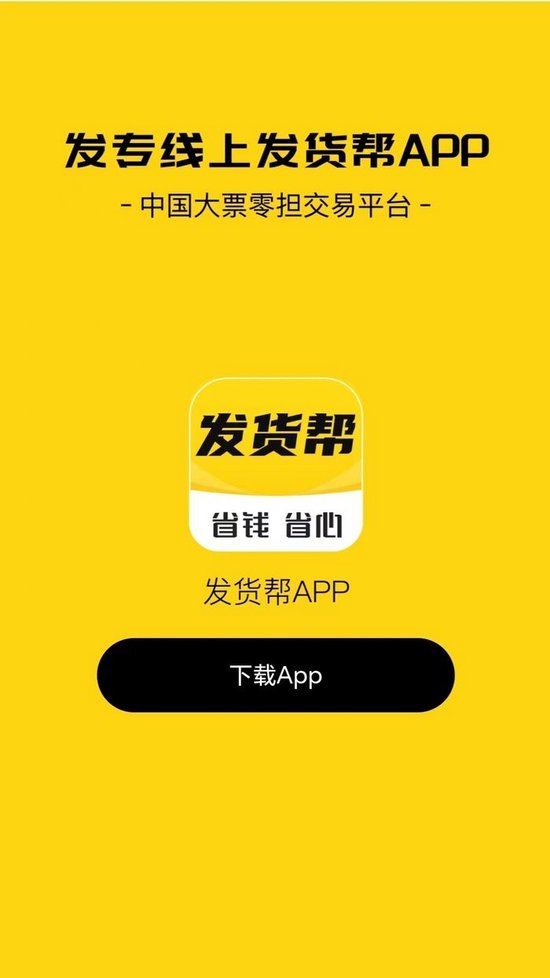 发专线上发货帮APP

- 中国大票零担交易平台 -

发货帮

省钱 省心

发货帮APP

下载App